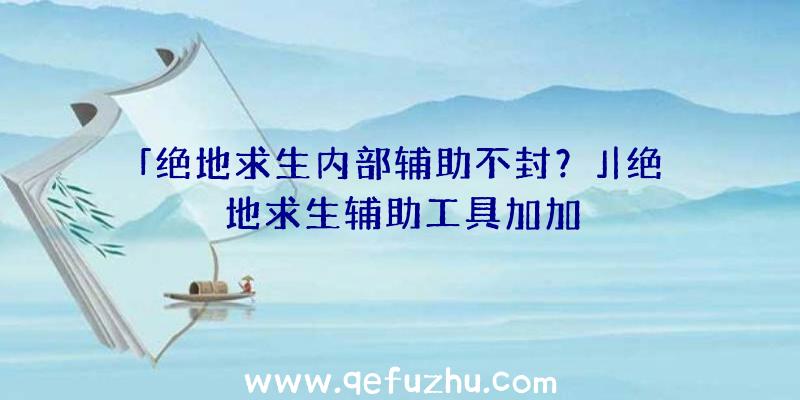 「绝地求生内部辅助不封？」|绝地求生辅助工具加加

www.qefuzhu.com